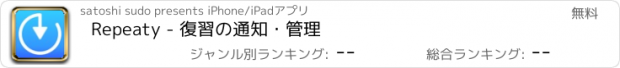 satoshi sudo presents iPhone/iPadアプリ

無料

Repeaty - 復習の通知・管理

ジャンル別ランキング: --

総合ランキング: --